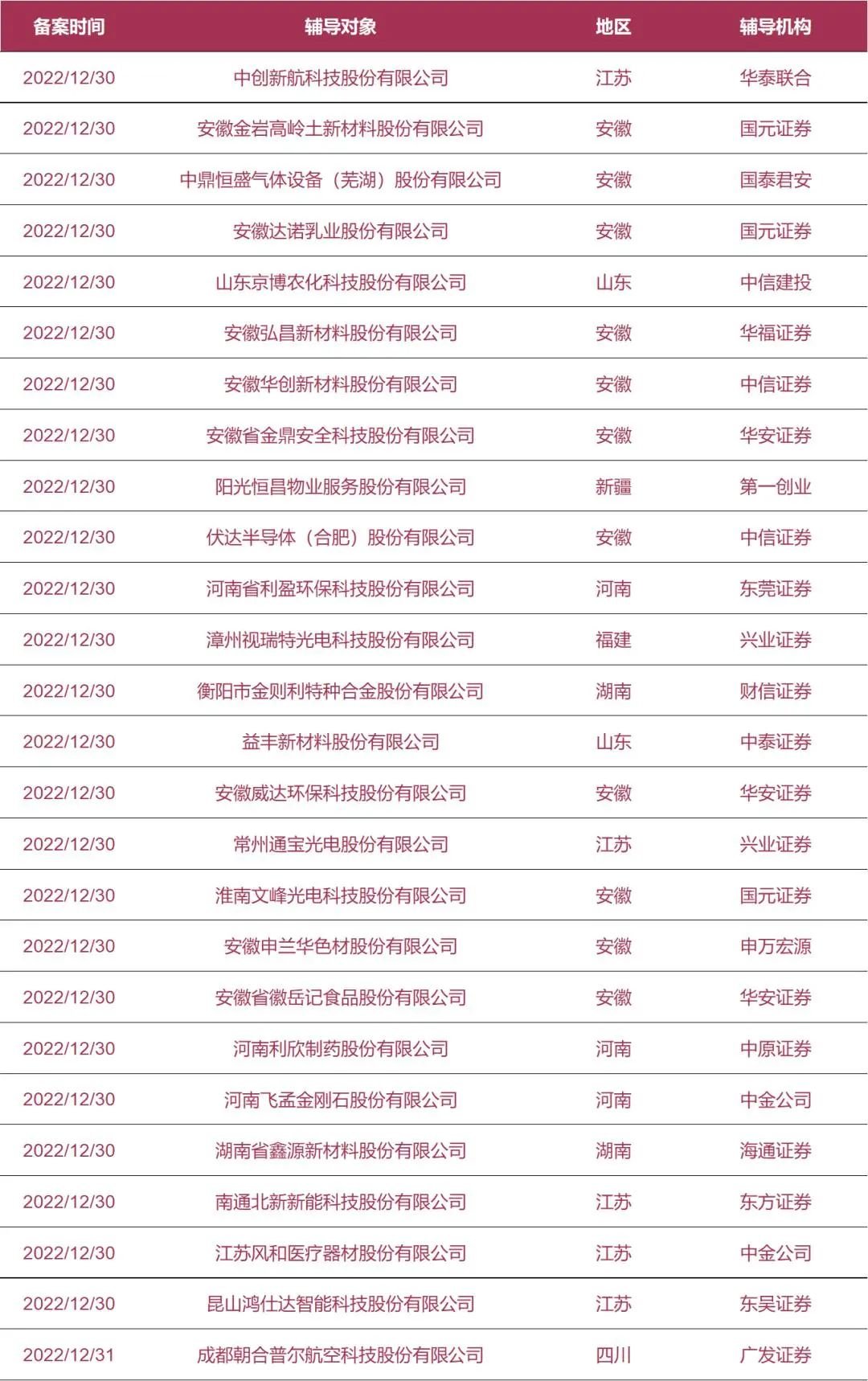 | 备案时间 | 辅导对象 | 地区 | 辅导机构 |
|---|---|---|---|
| 2022/12/30 | 中创新航科技股份有限公司 | 江苏 | 华泰联合 |
| 2022/12/30 | 安徽金岩高岭土新材料股份有限公司 | 安徽 | 国元证券 |
| 2022/12/30 | 中鼎恒盛气体设备（芜湖）股份有限公司 | 安徽 | 国泰君安 |
| 2022/12/30 | 安徽达诺乳业股份有限公司 | 安徽 | 国元证券 |
| 2022/12/30 | 山东京博农化科技股份有限公司 | 山东 | 中信建投 |
| 2022/12/30 | 安徽弘昌新材料股份有限公司 | 安徽 | 华福证券 |
| 2022/12/30 | 安徽华创新材料股份有限公司 | 安徽 | 中信证券 |
| 2022/12/30 | 安徽省金鼎安全科技股份有限公司 | 安徽 | 华安证券 |
| 2022/12/30 | 阳光恒昌物业服务股份有限公司 | 新疆 | 第一创业 |
| 2022/12/30 | 伏达半导体（合肥）股份有限公司 | 安徽 | 中信证券 |
| 2022/12/30 | 河南省利盈环保科技股份有限公司 | 河南 | 东莞证券 |
| 2022/12/30 | 漳州视瑞特光电科技股份有限公司 | 福建 | 兴业证券 |
| 2022/12/30 | 衡阳市金则利特种合金股份有限公司 | 湖南 | 财信证券 |
| 2022/12/30 | 益丰新材料股份有限公司 | 山东 | 中泰证券 |
| 2022/12/30 | 安徽威达环保科技股份有限公司 | 安徽 | 华安证券 |
| 2022/12/30 | 常州通宝光电股份有限公司 | 江苏 | 兴业证券 |
| 2022/12/30 | 淮南文峰光电科技股份有限公司 | 安徽 | 国元证券 |
| 2022/12/30 | 安徽申兰华色材股份有限公司 | 安徽 | 申万宏源 |
| 2022/12/30 | 安徽省徽岳记食品股份有限公司 | 安徽 | 华安证券 |
| 2022/12/30 | 河南利欣制药股份有限公司 | 河南 | 中原证券 |
| 2022/12/30 | 河南飞孟金刚石股份有限公司 | 河南 | 中金公司 |
| 2022/12/30 | 湖南省鑫源新材料股份有限公司 | 湖南 | 海通证券 |
| 2022/12/30 | 南通北新新能科技股份有限公司 | 江苏 | 东方证券 |
| 2022/12/30 | 江苏风和医疗器材股份有限公司 | 江苏 | 中金公司 |
| 2022/12/30 | 昆山鸿仕达智能科技股份有限公司 | 江苏 | 东吴证券 |
| 2022/12/31 | 成都朝合普尔航空科技股份有限公司 | 四川 | 广发证券 |